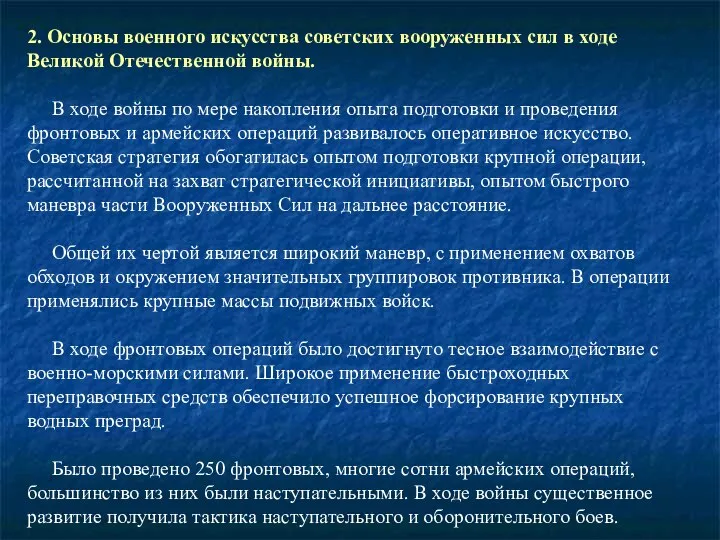 2. Основы военного искусства советских вооруженных сил в ходе Великой Отечественной войны.

В ходе войны по мере накопления опыта подготовки и проведения фронтовых и армейских операций развивалось оперативное искусство. Советская стратегия обогатилась опытом подготовки крупной операции, рассчитанной на захват стратегической инициативы, опытом быстрого маневра части Вооруженных Сил на дальнее расстояние.

Общей их чертой является широкий маневр, с применением охватов обходов и окружением значительных группировок противника. В операции применялись крупные массы подвижных войск.

В ходе фронтовых операций было достигнуто тесное взаимодействие с военно-морскими силами. Широкое применение быстроходных переправочных средств обеспечило успешное форсирование крупных водных преград.

Было проведено 250 фронтовых, многие сотни армейских операций, большинство из них были наступательными. В ходе войны существенное развитие получила тактика наступательного и оборонительного боев.